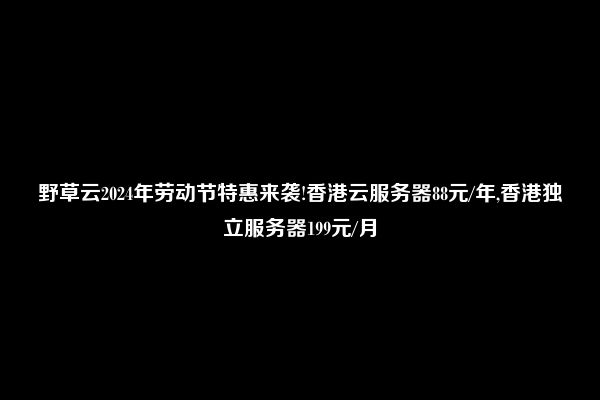 野草云2024年劳动节特惠来袭!香港云服务器88元/年,香港独立服务器199元/月